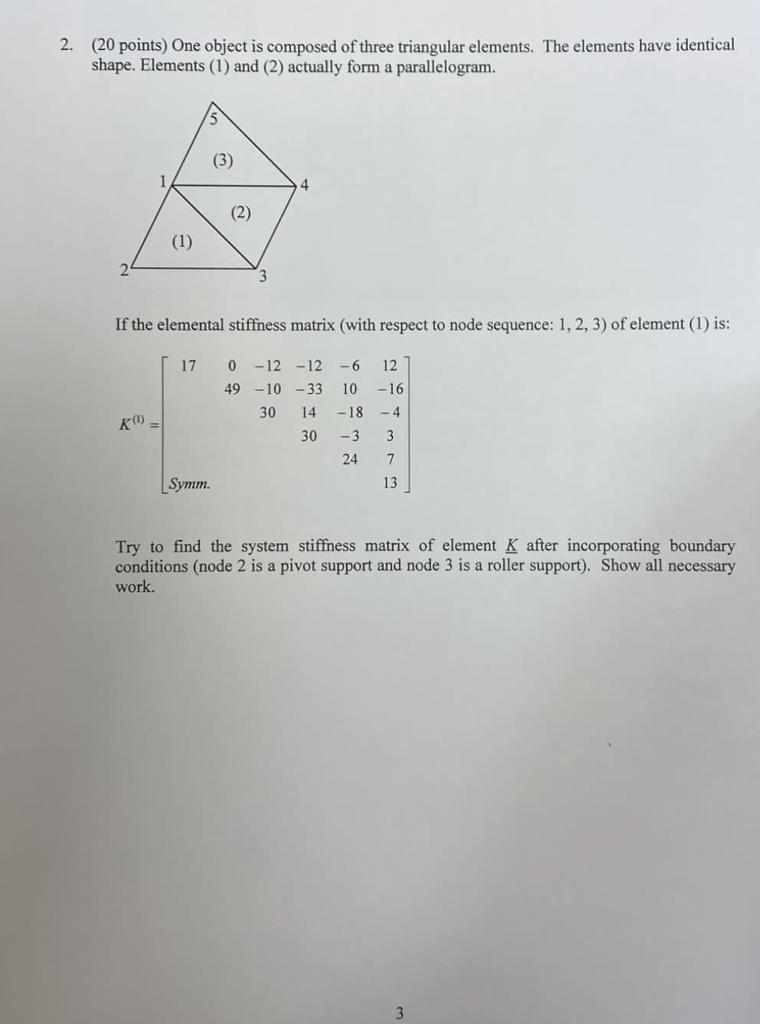 2. (20 points) One object is composed of three triangular elements. The elements have identical shape. Elements (1) and (2) actually form a parallelogram.

5
(3)
1
4
(2)
(1)
2
3

If the elemental stiffness matrix (with respect to node sequence: 1, 2, 3) of element (1) is:

$K^{(1)} = \begin{bmatrix} 17 & 0 & -12 & -12 & -6 & 12 \\ & 49 & -10 & -33 & 10 & -16 \\ & & 30 & 14 & -18 & -4 \\ & & & 30 & -3 & 3 \\ & & & & 24 & 7 \\ Symm. & & & & & 13 \end{bmatrix}$

Try to find the system stiffness matrix of element $\underline{K}$ after incorporating boundary conditions (node 2 is a pivot support and node 3 is a roller support). Show all necessary work.

3